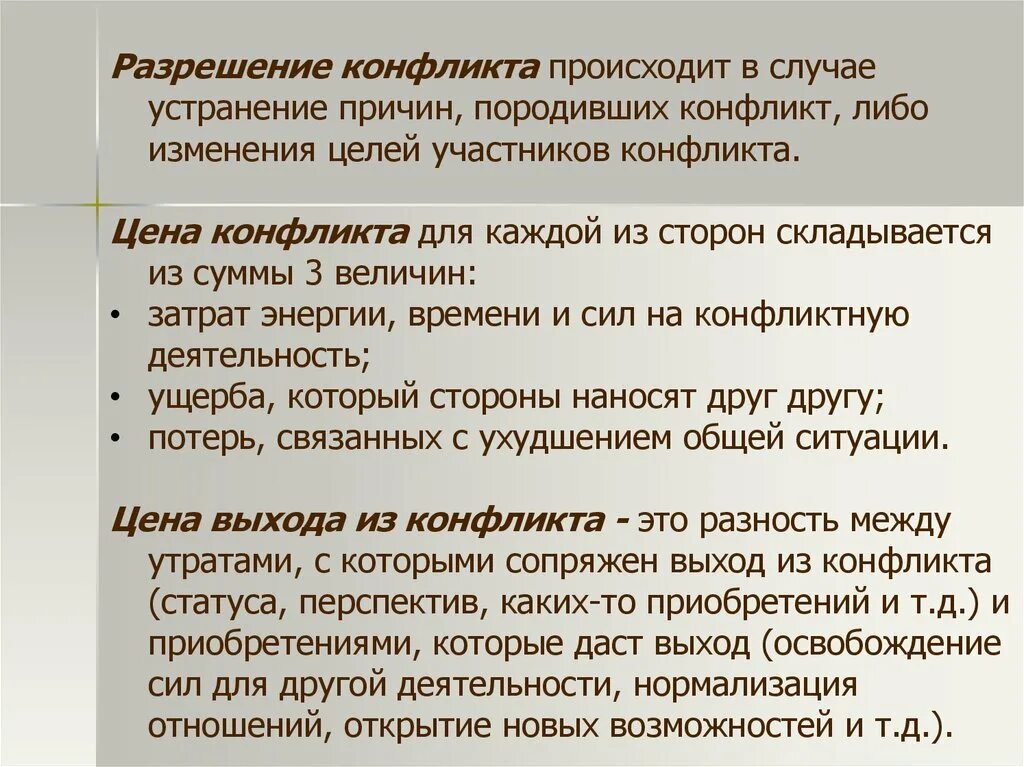 Разрешение конфликта происходит в случае устранение причин, породивших конфликт, либо изменения целей участников конфликта.

Цена конфликта для каждой из сторон складывается из суммы 3 величин:
• затрат энергии, времени и сил на конфликтную деятельность;
• ущерба, который стороны наносят друг другу;
• потерь, связанных с ухудшением общей ситуации.

Цена выхода из конфликта - это разность между утратами, с которыми сопряжен выход из конфликта (статуса, перспектив, каких-то приобретений и т.д.) и приобретениями, которые даст выход (освобождение сил для другой деятельности, нормализация отношений, открытие новых возможностей и т.д.).